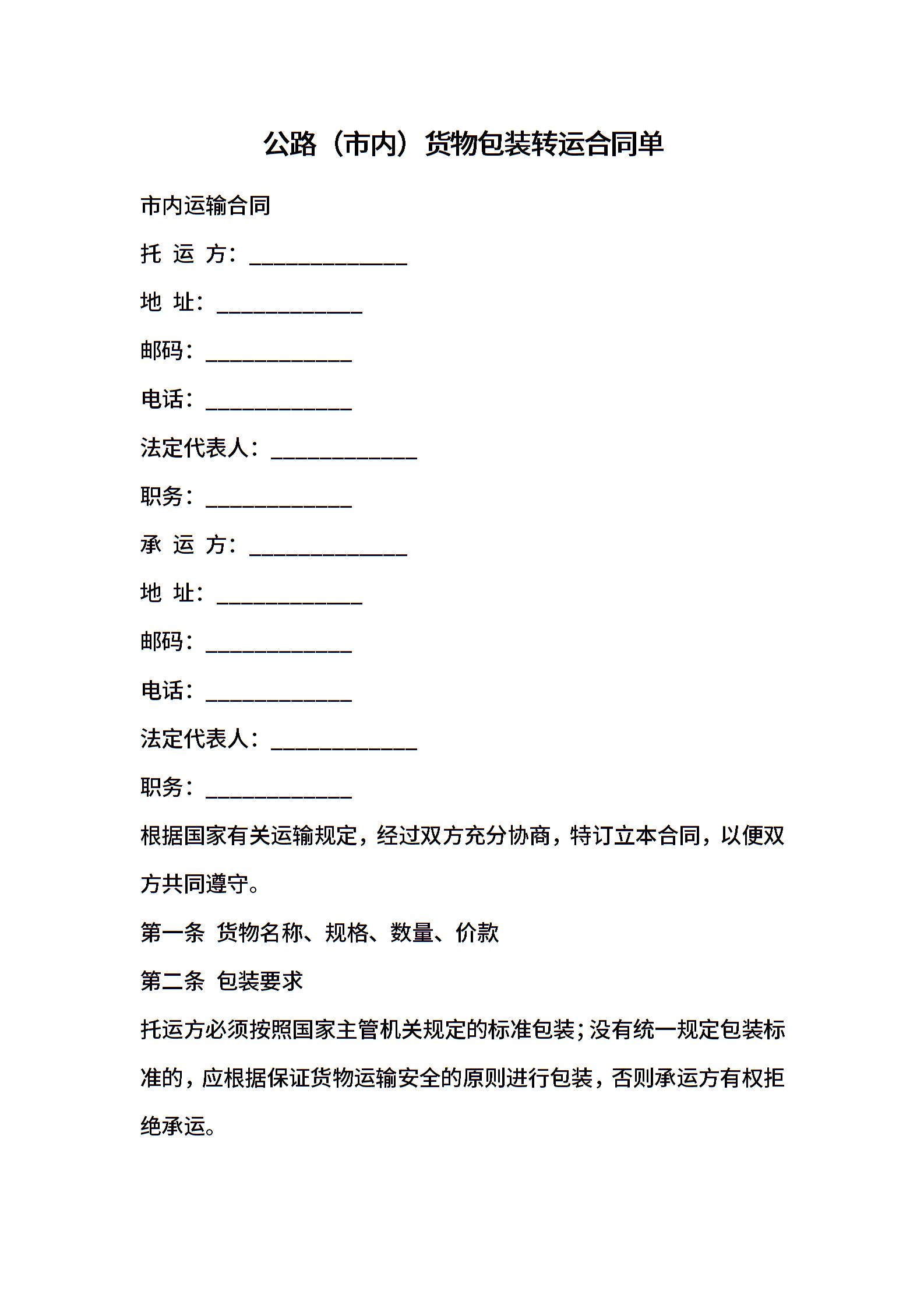 公路（市内）货物包装转运合同单

市内运输合同

托 运 方：______________

地 址：_____________

邮码：_____________

电话：_____________

法定代表人：_____________

职务：_____________

承 运 方：______________

地 址：_____________

邮码：_____________

电话：_____________

法定代表人：_____________

职务：_____________

根据国家有关运输规定，经过双方充分协商，特订立本合同，以便双方共同遵守。

第一条 货物名称、规格、数量、价款

第二条 包装要求

托运方必须按照国家主管机关规定的标准包装；没有统一规定包装标准的，应根据保证货物运输安全的原则进行包装，否则承运方有权拒绝承运。